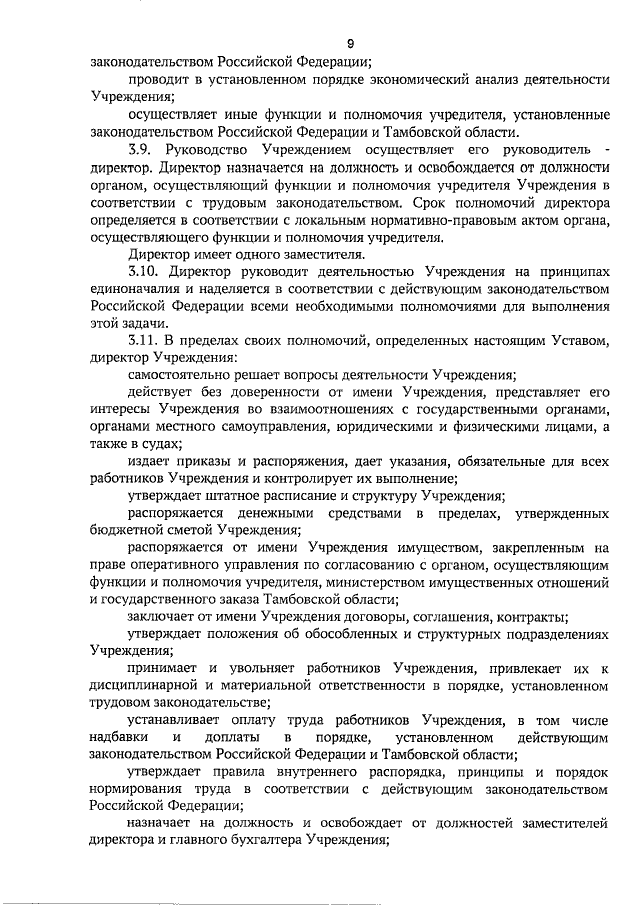 9

законодательством Российской Федерации;

проводит в установленном порядке экономический анализ деятельности Учреждения;

осуществляет иные функции и полномочия учредителя, установленные законодательством Российской Федерации и Тамбовской области.

3.9. Руководство Учреждением осуществляет его руководитель - директор. Директор назначается на должность и освобождается от должности органом, осуществляющий функции и полномочия учредителя Учреждения в соответствии с трудовым законодательством. Срок полномочий директора определяется в соответствии с локальным нормативно-правовым актом органа, осуществляющего функции и полномочия учредителя.

Директор имеет одного заместителя.

3.10. Директор руководит деятельностью Учреждения на принципах единоначалия и наделяется в соответствии с действующим законодательством Российской Федерации всеми необходимыми полномочиями для выполнения этой задачи.

3.11. В пределах своих полномочий, определенных настоящим Уставом, директор Учреждения:

самостоятельно решает вопросы деятельности Учреждения;

действует без доверенности от имени Учреждения, представляет его интересы Учреждения во взаимоотношениях с государственными органами, органами местного самоуправления, юридическими и физическими лицами, а также в судах;

издает приказы и распоряжения, дает указания, обязательные для всех работников Учреждения и контролирует их выполнение;

утверждает штатное расписание и структуру Учреждения;

распоряжается денежными средствами в пределах, утвержденных бюджетной сметой Учреждения;

распоряжается от имени Учреждения имуществом, закрепленным на праве оперативного управления по согласованию с органом, осуществляющим функции и полномочия учредителя, министерством имущественных отношений и государственного заказа Тамбовской области;

заключает от имени Учреждения договоры, соглашения, контракты;

утверждает положения об обособленных и структурных подразделениях Учреждения;

принимает и увольняет работников Учреждения, привлекает их к дисциплинарной и материальной ответственности в порядке, установленном трудовом законодательстве;

устанавливает оплату труда работников Учреждения, в том числе надбавки и доплаты в порядке, установленном действующим законодательством Российской Федерации и Тамбовской области;

утверждает правила внутреннего распорядка, принципы и порядок нормирования труда в соответствии с действующим законодательством Российской Федерации;

назначает на должность и освобождает от должностей заместителей директора и главного бухгалтера Учреждения;